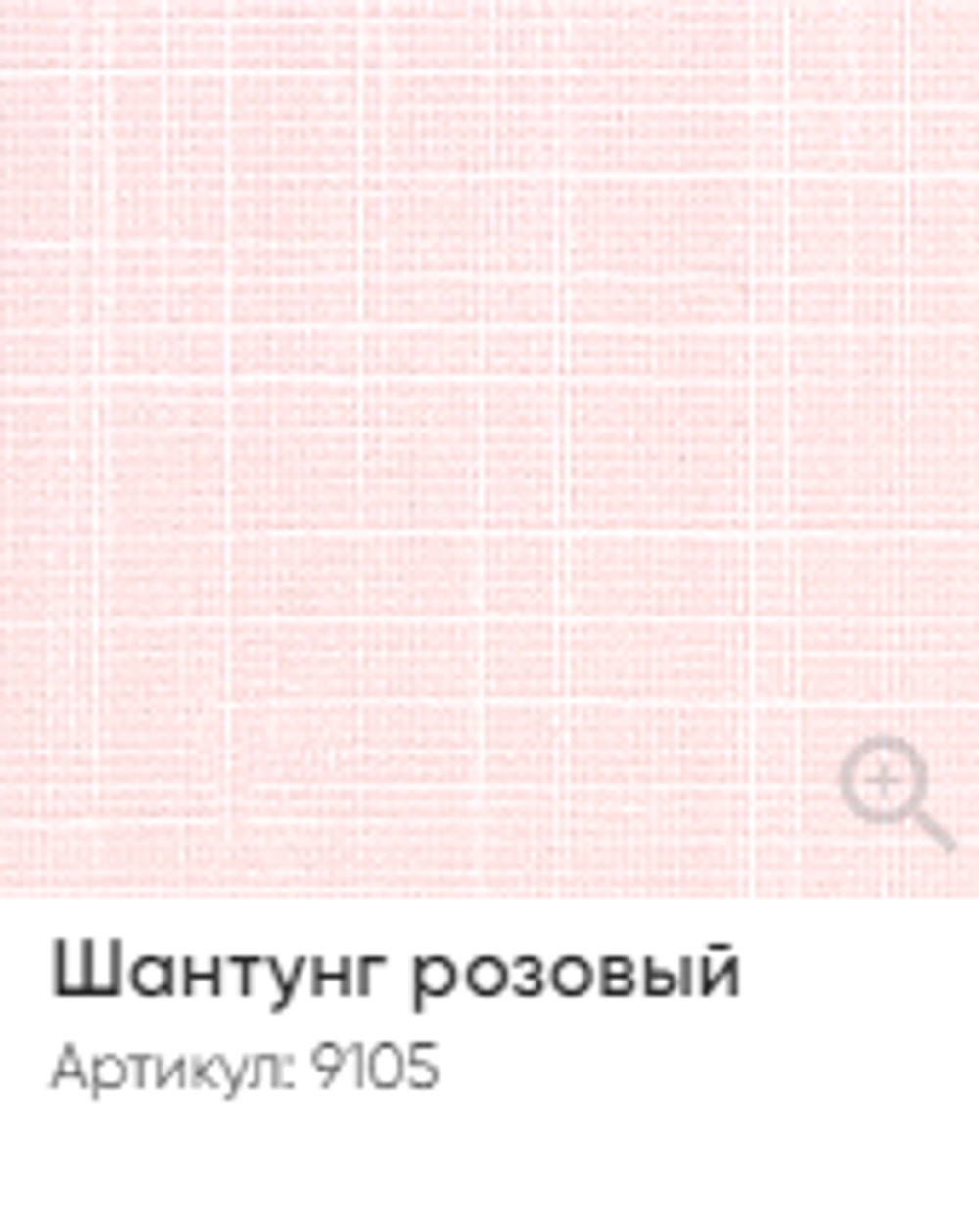 Шантунг розовый
Артикул: 9105